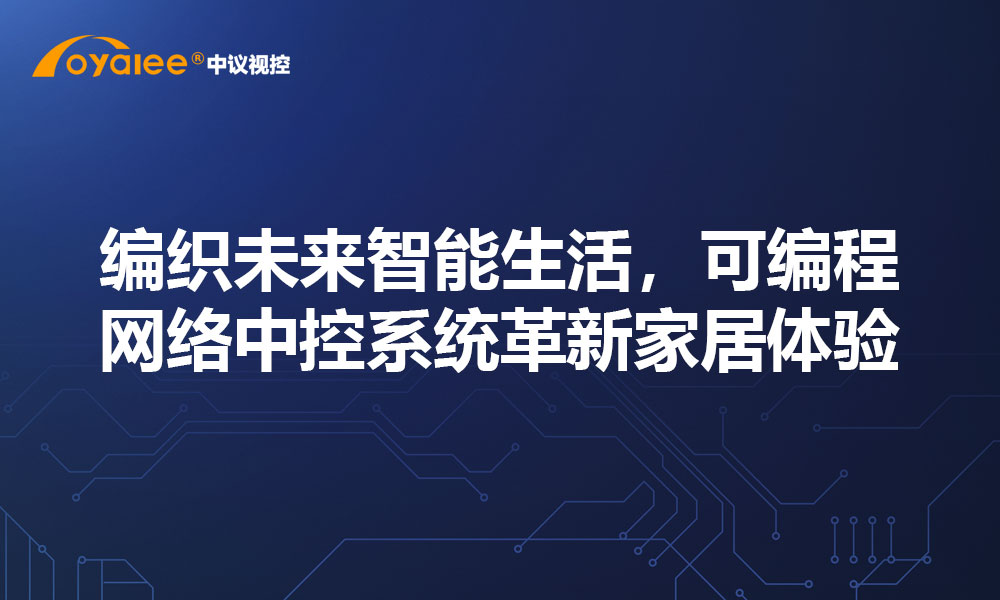 oyalee® 中议视控

编织未来智能生活，可编程网络中控系统革新家居体验